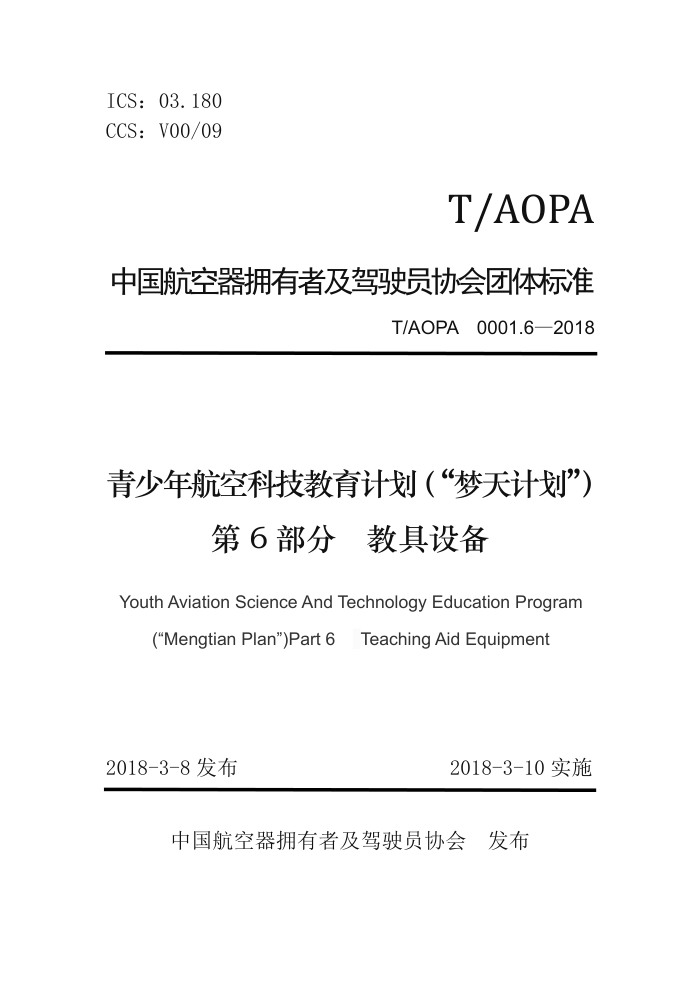 ICS：03.180
CCS：V00/09

T/AOPA

中国航空器拥有者及驾驶员协会团体标准

T/AOPA 0001.6—2018

青少年航空科技教育计划（“梦天计划”）
第 6 部分 教具设备

Youth Aviation Science And Technology Education Program
(“Mengtian Plan”)Part 6 Teaching Aid Equipment

2018-3-8 发布 2018-3-10 实施

中国航空器拥有者及驾驶员协会 发布